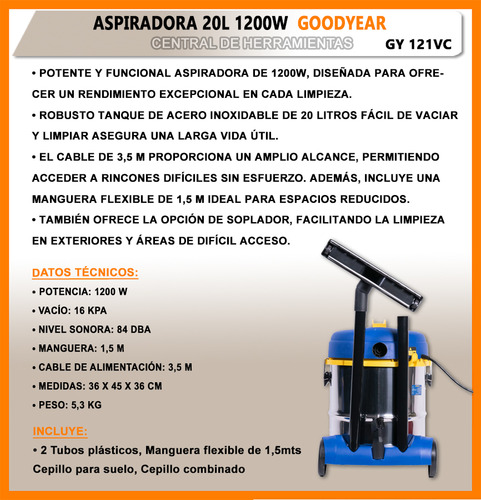 ASPIRADORA 20L 1200W GOODYEAR
CENTRAL DE HERRAMIENTAS
GY 121VC

• POTENTE Y FUNCIONAL ASPIRADORA DE 1200W, DISEÑADA PARA OFRECER UN RENDIMIENTO EXCEPCIONAL EN CADA LIMPIEZA.
• ROBUSTO TANQUE DE ACERO INOXIDABLE DE 20 LITROS FÁCIL DE VACIAR Y LIMPIAR ASEGURA UNA LARGA VIDA ÚTIL.
• EL CABLE DE 3,5 M PROPORCIONA UN AMPLIO ALCANCE, PERMITIENDO ACCEDER A RINCONES DIFÍCILES SIN ESFUERZO. ADEMÁS, INCLUYE UNA MANGUERA FLEXIBLE DE 1,5 M IDEAL PARA ESPACIOS REDUCIDOS.
• TAMBIÉN OFRECE LA OPCIÓN DE SOPLADOR, FACILITANDO LA LIMPIEZA EN EXTERIORES Y ÁREAS DE DIFÍCIL ACCESO.

DATOS TÉCNICOS:
• POTENCIA: 1200 W
• VACÍO: 16 KPA
• NIVEL SONORA: 84 DBA
• MANGUERA: 1,5 M
• CABLE DE ALIMENTACIÓN: 3,5 M
• MEDIDAS: 36 X 45 X 36 CM
• PESO: 5,3 KG

INCLUYE:
• 2 Tubos plásticos, Manguera flexible de 1,5mts Cepillo para suelo, Cepillo combinado